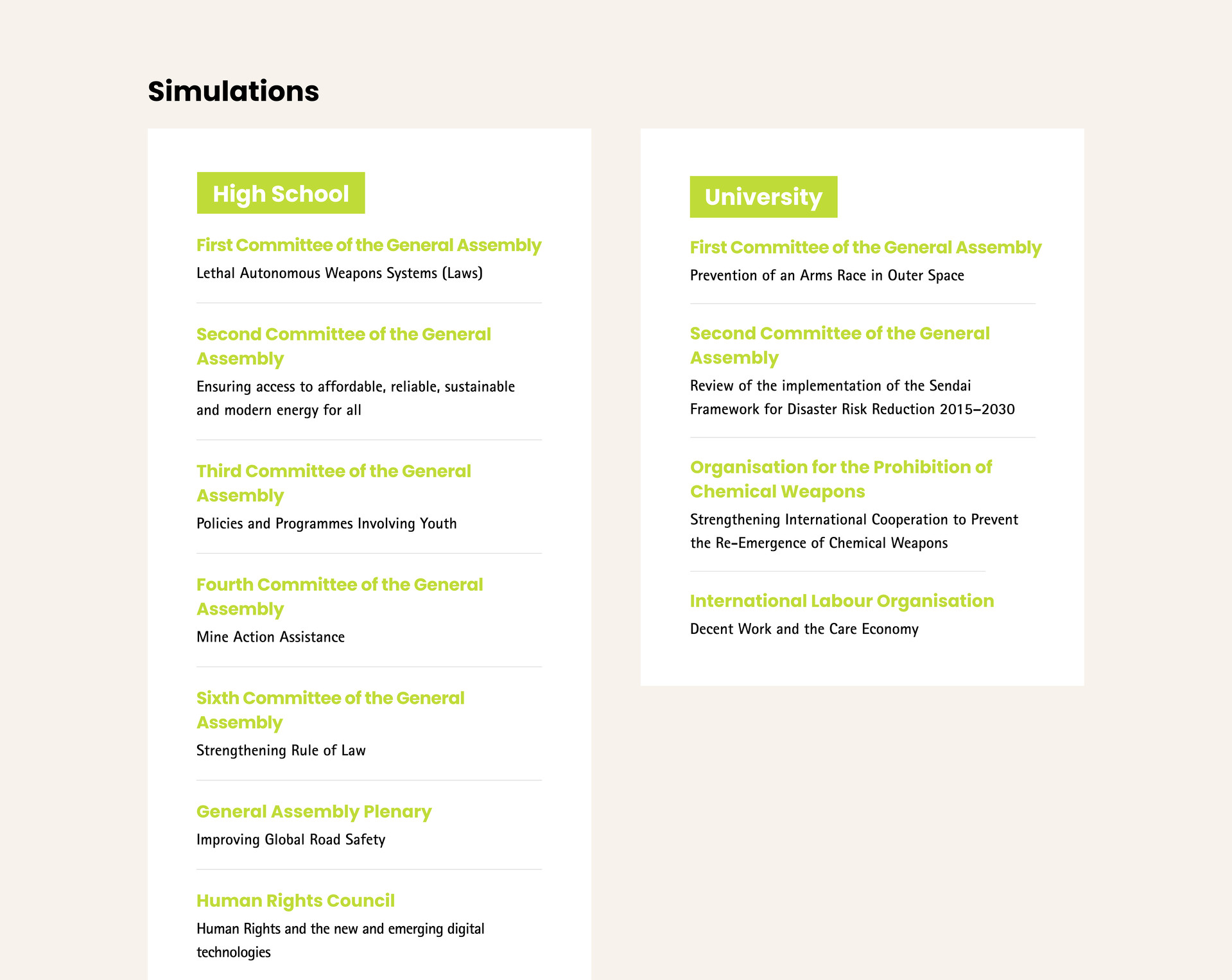 Simulations

High School

First Committee of the General Assembly
Lethal Autonomous Weapons Systems (Laws)

Second Committee of the General Assembly
Ensuring access to affordable, reliable, sustainable and modern energy for all

Third Committee of the General Assembly
Policies and Programmes Involving Youth

Fourth Committee of the General Assembly
Mine Action Assistance

Sixth Committee of the General Assembly
Strengthening Rule of Law

General Assembly Plenary
Improving Global Road Safety

Human Rights Council
Human Rights and the new and emerging digital technologies

University

First Committee of the General Assembly
Prevention of an Arms Race in Outer Space

Second Committee of the General Assembly
Review of the implementation of the Sendai Framework for Disaster Risk Reduction 2015–2030

Organisation for the Prohibition of Chemical Weapons
Strengthening International Cooperation to Prevent the Re-Emergence of Chemical Weapons

International Labour Organisation
Decent Work and the Care Economy